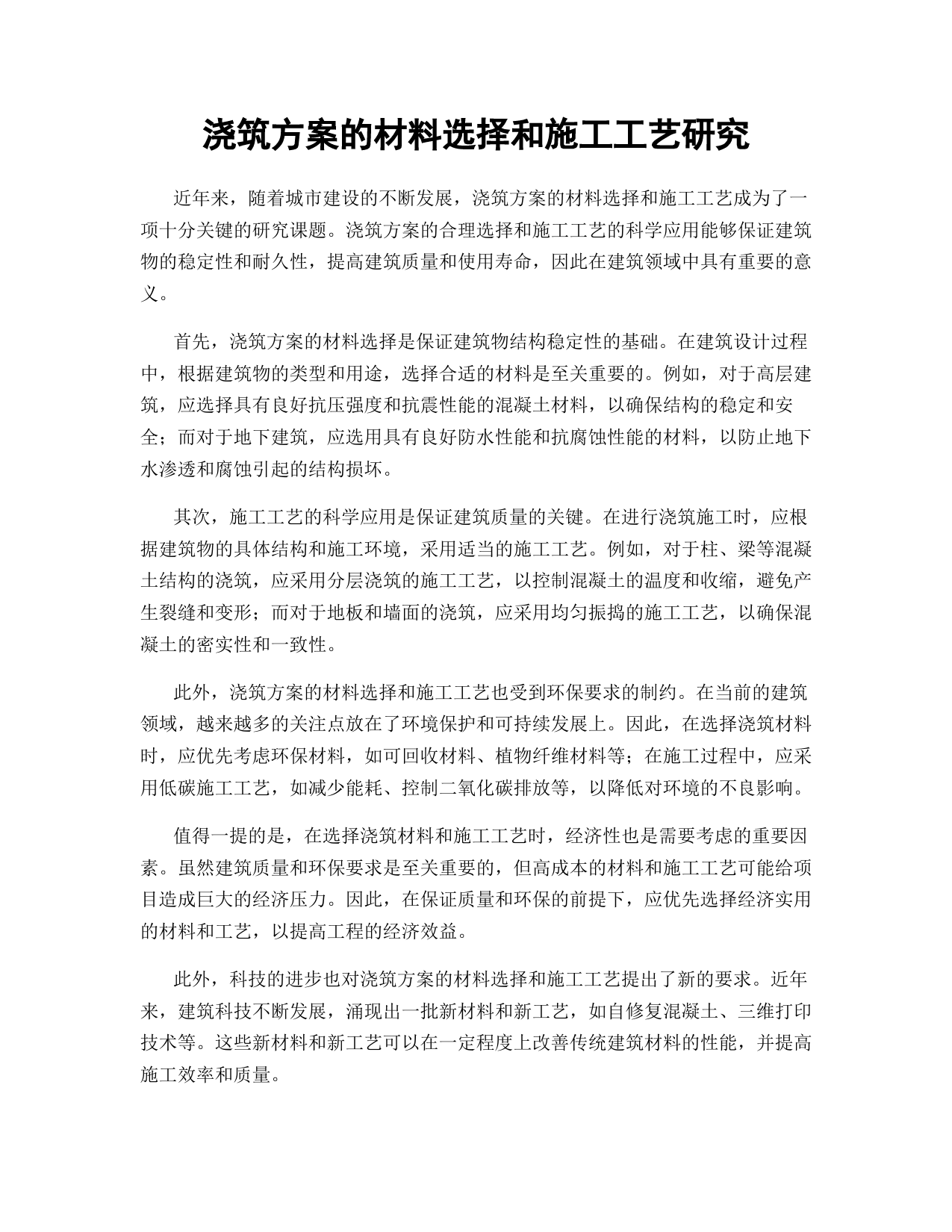 浇筑方案的材料选择和施工工艺研究

近年来，随着城市建设的不断发展，浇筑方案的材料选择和施工工艺成为了一项十分关键的研究课题。浇筑方案的合理选择和施工工艺的科学应用能够保证建筑物的稳定性和耐久性，提高建筑质量和使用寿命，因此在建筑领域中具有重要的意义。

首先，浇筑方案的材料选择是保证建筑物结构稳定性的基础。在建筑设计过程中，根据建筑物的类型和用途，选择合适的材料是至关重要的。例如，对于高层建筑，应选择具有良好抗压强度和抗震性能的混凝土材料，以确保结构的稳定和安全；而对于地下建筑，应选用具有良好防水性能和抗腐蚀性能的材料，以防止地下水渗透和腐蚀引起的结构损坏。

其次，施工工艺的科学应用是保证建筑质量的关键。在进行浇筑施工时，应根据建筑物的具体结构和施工环境，采用适当的施工工艺。例如，对于柱、梁等混凝土结构的浇筑，应采用分层浇筑的施工工艺，以控制混凝土的温度和收缩，避免产生裂缝和变形；而对于地板和墙面的浇筑，应采用均匀振捣的施工工艺，以确保混凝土的密实性和一致性。

此外，浇筑方案的材料选择和施工工艺也受到环保要求的制约。在当前的建筑领域，越来越多的关注点放在了环境保护和可持续发展上。因此，在选择浇筑材料时，应优先考虑环保材料，如可回收材料、植物纤维材料等；在施工过程中，应采用低碳施工工艺，如减少能耗、控制二氧化碳排放等，以降低对环境的不良影响。

值得一提的是，在选择浇筑材料和施工工艺时，经济性也是需要考虑的重要因素。虽然建筑质量和环保要求是至关重要的，但高成本的材料和施工工艺可能给项目造成巨大的经济压力。因此，在保证质量和环保的前提下，应优先选择经济实用的材料和工艺，以提高工程的经济效益。

此外，科技的进步也对浇筑方案的材料选择和施工工艺提出了新的要求。近年来，建筑科技不断发展，涌现出一批新材料和新工艺，如自修复混凝土、三维打印技术等。这些新材料和新工艺可以在一定程度上改善传统建筑材料的性能，并提高施工效率和质量。